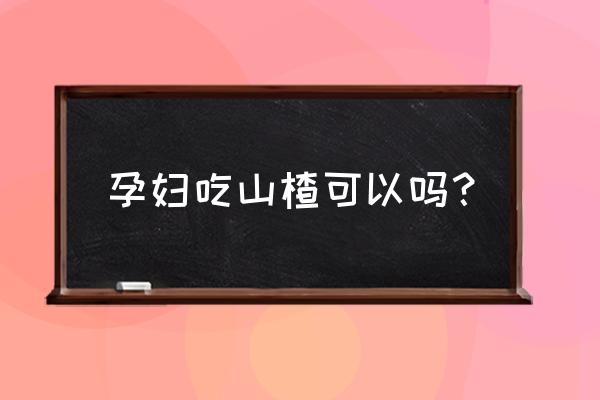 孕妇吃山楂可以吗？